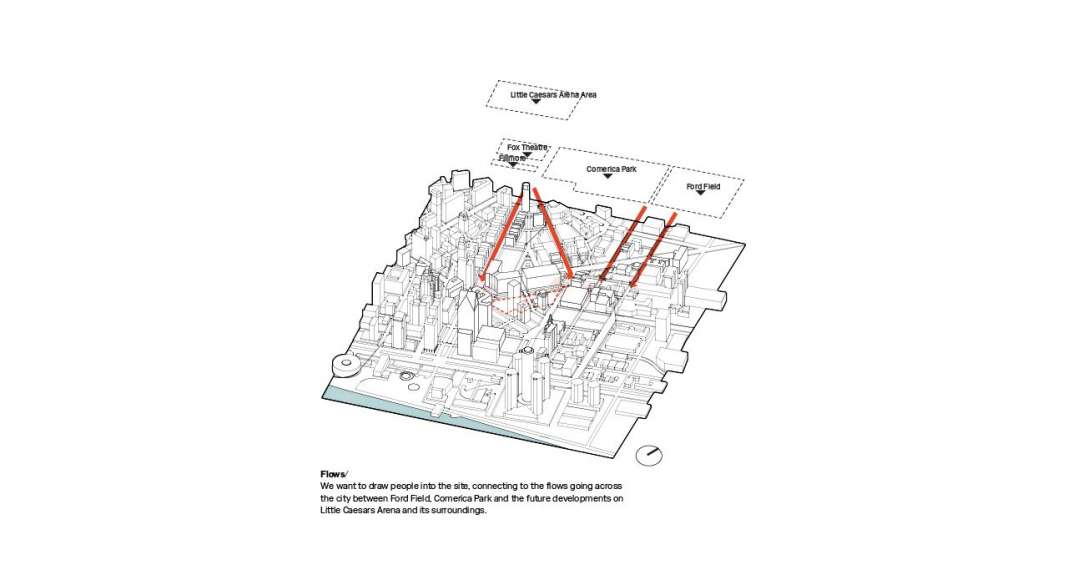 Little Caesars Arena Area

Fox Theatre
Fillmore

Comerica Park

Ford Field

Flows/
We want to draw people into the site, connecting to the flows going across the city between Ford Field, Comerica Park and the future developments on Little Caesars Arena and its surroundings.